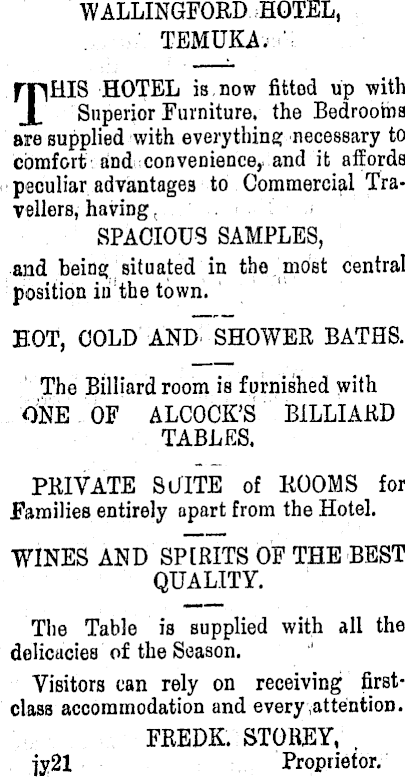 WALLINGFORD HOTEL,
TEMUKA.

THIS HOTEL is now fitted up with Superior Furniture, the Bedrooms are supplied with everything necessary to comfort and convenience, and it affords peculiar advantages to Commercial Travellers, having

SPACIOUS SAMPLES,

and being situated in the most central position in the town.

HOT, COLD AND SHOWER BATHS.

The Billiard room is furnished with
ONE OF ALCOCK'S BILLIARD TABLES.

PRIVATE SUITE of ROOMS for Families entirely apart from the Hotel.

WINES AND SPIRITS OF THE BEST QUALITY.

The Table is supplied with all the delicacies of the Season.

Visitors can rely on receiving first-class accommodation and every attention.

FREDK. STOREY,
jy21 Proprietor.